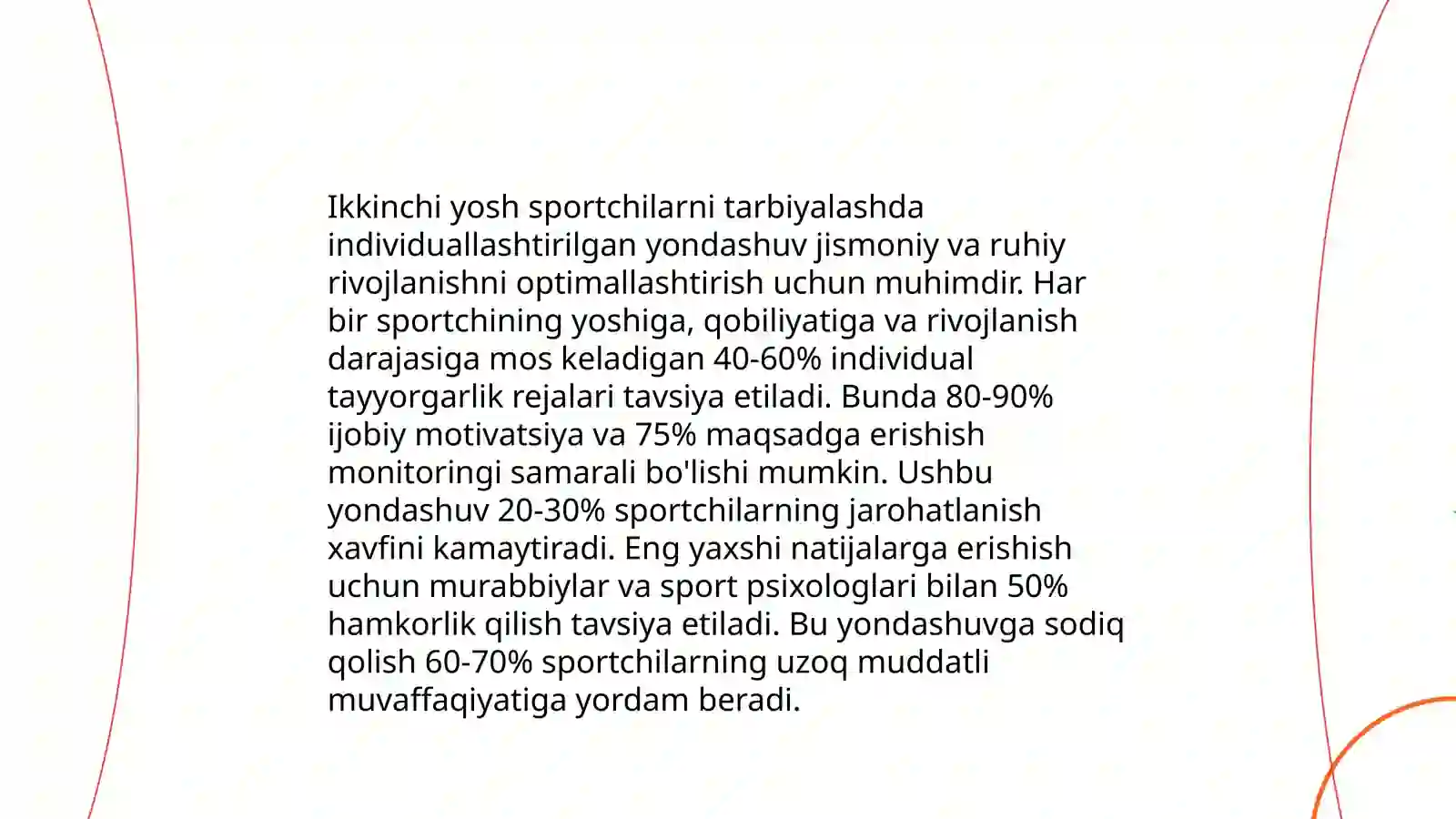 Ikkinchi yosh sportchilarni tarbiyalashda individuallashtirilgan yondashuv jismoniy va ruhiy rivojlanishni optimallashtirish uchun muhimdir. Har bir sportchining yoshiga, qobiliyatiga va rivojlanish darajasiga mos keladigan 40-60% individual tayyorgarlik rejalari tavsiya etiladi. Bunda 80-90% ijobiy motivatsiya va 75% maqsadga erishish monitoringi samarali bo'lishi mumkin. Ushbu yondashuv 20-30% sportchilarning jarohatlanish xavfini kamaytiradi. Eng yaxshi natijalarga erishish uchun murabbiylar va sport psixologlari bilan 50% hamkorlik qilish tavsiya etiladi. Bu yondashuvga sodiq qolish 60-70% sportchilarning uzoq muddatli muvaffaqiyatiga yordam beradi.